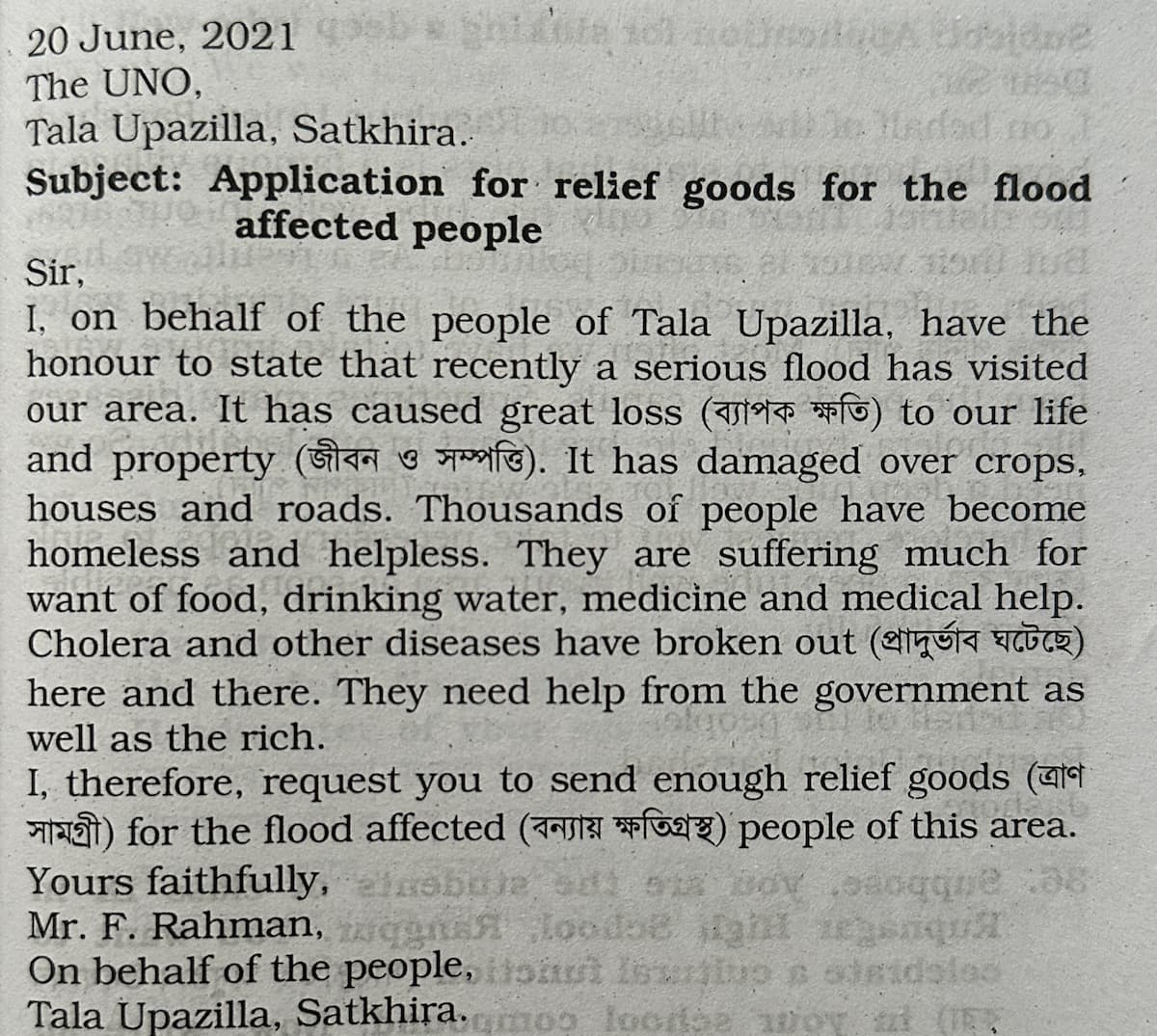 20 June, 2021
The UNO,
Tala Upazilla, Satkhira.
Subject: Application for relief goods for the flood affected people

Sir,

I, on behalf of the people of Tala Upazilla, have the honour to state that recently a serious flood has visited our area. It has caused great loss (ব্যাপক ক্ষতি) to our life and property (জীবন ও সম্পত্তি). It has damaged over crops, houses and roads. Thousands of people have become homeless and helpless. They are suffering much for want of food, drinking water, medicine and medical help. Cholera and other diseases have broken out (প্রাদুর্ভাব ঘটেছে) here and there. They need help from the government as well as the rich.

I, therefore, request you to send enough relief goods (ত্রাণ সামগ্রী) for the flood affected (বন্যায় ক্ষতিগ্রস্থ) people of this area.

Yours faithfully,
Mr. F. Rahman,
On behalf of the people,
Tala Upazilla, Satkhira.